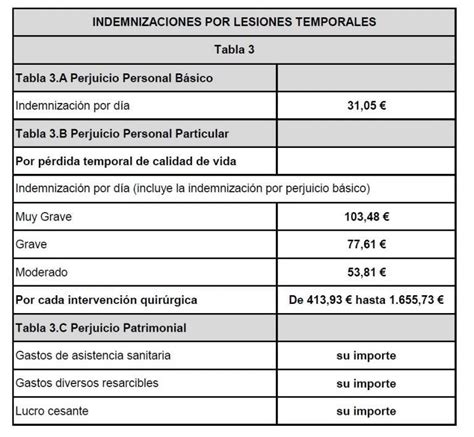 | INDEMNIZACIONES POR LESIONES TEMPORALES | |
|---|---|
| Tabla 3 | |
| Tabla 3.A Perjuicio Personal Básico | |
| Indemnización por día | 31,05 € |
| Tabla 3.B Perjuicio Personal Particular | |
| Por pérdida temporal de calidad de vida | |
| Indemnización por día (incluye la indemnización por perjuicio básico) | |
| Muy Grave | 103,48 € |
| Grave | 77,61 € |
| Moderado | 53,81 € |
| Por cada intervención quirúrgica | De 413,93 € hasta 1.655,73 € |
| Tabla 3.C Perjuicio Patrimonial | |
| Gastos de asistencia sanitaria | su importe |
| Gastos diversos resarcibles | su importe |
| Lucro cesante | su importe |